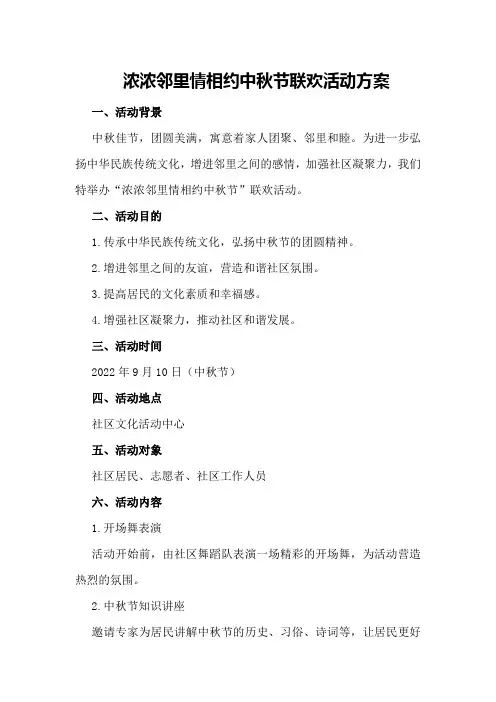 浓浓邻里情相约中秋节联欢活动方案

一、活动背景

中秋佳节，团圆美满，寓意着家人团聚、邻里和睦。为进一步弘扬中华民族传统文化，增进邻里之间的感情，加强社区凝聚力，我们特举办“浓浓邻里情相约中秋节”联欢活动。

二、活动目的

1.传承中华民族传统文化，弘扬中秋节的团圆精神。

2.增进邻里之间的友谊，营造和谐社区氛围。

3.提高居民的文化素质和幸福感。

4.增强社区凝聚力，推动社区和谐发展。

三、活动时间

2022年9月10日（中秋节）

四、活动地点

社区文化活动中心

五、活动对象

社区居民、志愿者、社区工作人员

六、活动内容

1.开场舞表演

活动开始前，由社区舞蹈队表演一场精彩的开场舞，为活动营造热烈的氛围。

2.中秋节知识讲座

邀请专家为居民讲解中秋节的历史、习俗、诗词等，让居民更好